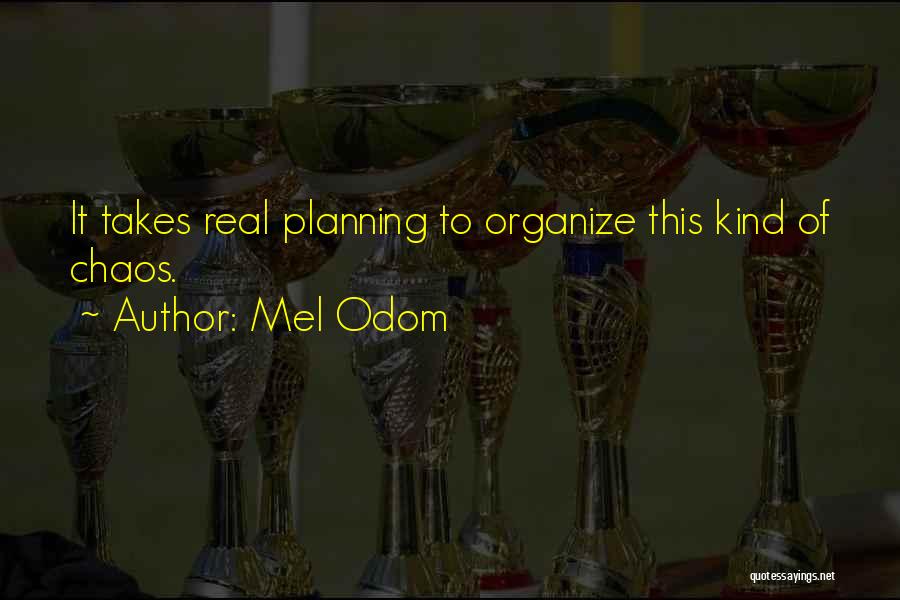 It takes real planning to organize this kind of chaos.

~ Author: Mel Odom

quotessayings.net